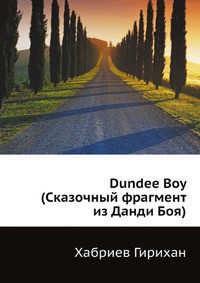 Dundee Boy
(Сказочный фрагмент
из Данди Боя)

Хабриев Гирихан